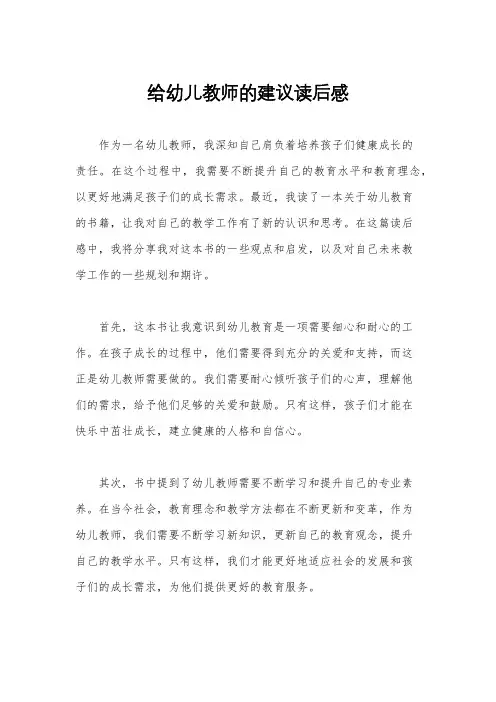 给幼儿教师的建议读后感

作为一名幼儿教师，我深知自己肩负着培养孩子们健康成长的责任。在这个过程中，我需要不断提升自己的教育水平和教育理念，以更好地满足孩子们的成长需求。最近，我读了一本关于幼儿教育的书籍，让我对自己的教学工作有了新的认识和思考。在这篇读后感中，我将分享我对这本书的一些观点和启发，以及对自己未来教学工作的一些规划和期许。

首先，这本书让我意识到幼儿教育是一项需要细心和耐心的工作。在孩子成长的过程中，他们需要得到充分的关爱和支持，而这正是幼儿教师需要做的。我们需要耐心倾听孩子们的心声，理解他们的需求，给予他们足够的关爱和鼓励。只有这样，孩子们才能在快乐中茁壮成长，建立健康的人格和自信心。

其次，书中提到了幼儿教师需要不断学习和提升自己的专业素养。在当今社会，教育理念和教学方法都在不断更新和变革，作为幼儿教师，我们需要不断学习新知识，更新自己的教育观念，提升自己的教学水平。只有这样，我们才能更好地适应社会的发展和孩子们的成长需求，为他们提供更好的教育服务。